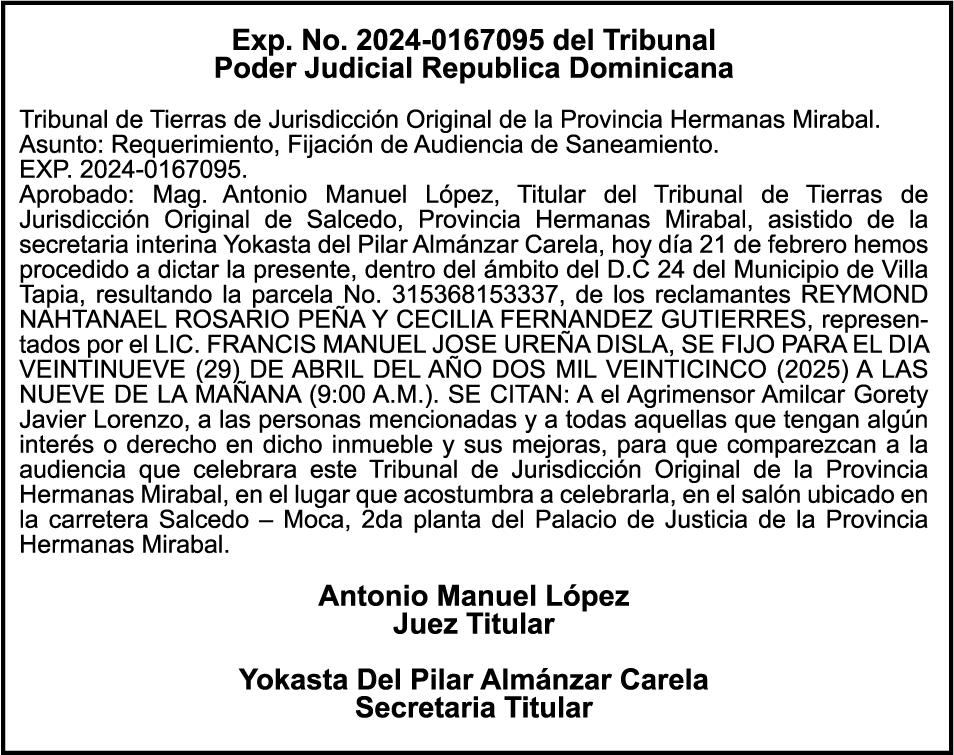 Exp. No. 2024-0167095 del Tribunal
Poder Judicial Republica Dominicana

Tribunal de Tierras de Jurisdicción Original de la Provincia Hermanas Mirabal.
Asunto: Requerimiento, Fijación de Audiencia de Saneamiento.
EXP. 2024-0167095.
Aprobado: Mag. Antonio Manuel López, Titular del Tribunal de Tierras de Jurisdicción Original de Salcedo, Provincia Hermanas Mirabal, asistido de la secretaria interina Yokasta del Pilar Almánzar Carela, hoy día 21 de febrero hemos procedido a dictar la presente, dentro del ámbito del D.C 24 del Municipio de Villa Tapia, resultando la parcela No. 315368153337, de los reclamantes REYMOND NAHTANAEL ROSARIO PEÑA Y CECILIA FERNANDEZ GUTIERRES, representados por el LIC. FRANCIS MANUEL JOSE UREÑA DISLA, SE FIJO PARA EL DIA VEINTINUEVE (29) DE ABRIL DEL AÑO DOS MIL VEINTICINCO (2025) A LAS NUEVE DE LA MAÑANA (9:00 A.M.). SE CITAN: A el Agrimensor Amilcar Gorety Javier Lorenzo, a las personas mencionadas y a todas aquellas que tengan algún interés o derecho en dicho inmueble y sus mejoras, para que comparezcan a la audiencia que celebrara este Tribunal de Jurisdicción Original de la Provincia Hermanas Mirabal, en el lugar que acostumbra a celebrarla, en el salón ubicado en la carretera Salcedo – Moca, 2da planta del Palacio de Justicia de la Provincia Hermanas Mirabal.

Antonio Manuel López
Juez Titular

Yokasta Del Pilar Almánzar Carela
Secretaria Titular